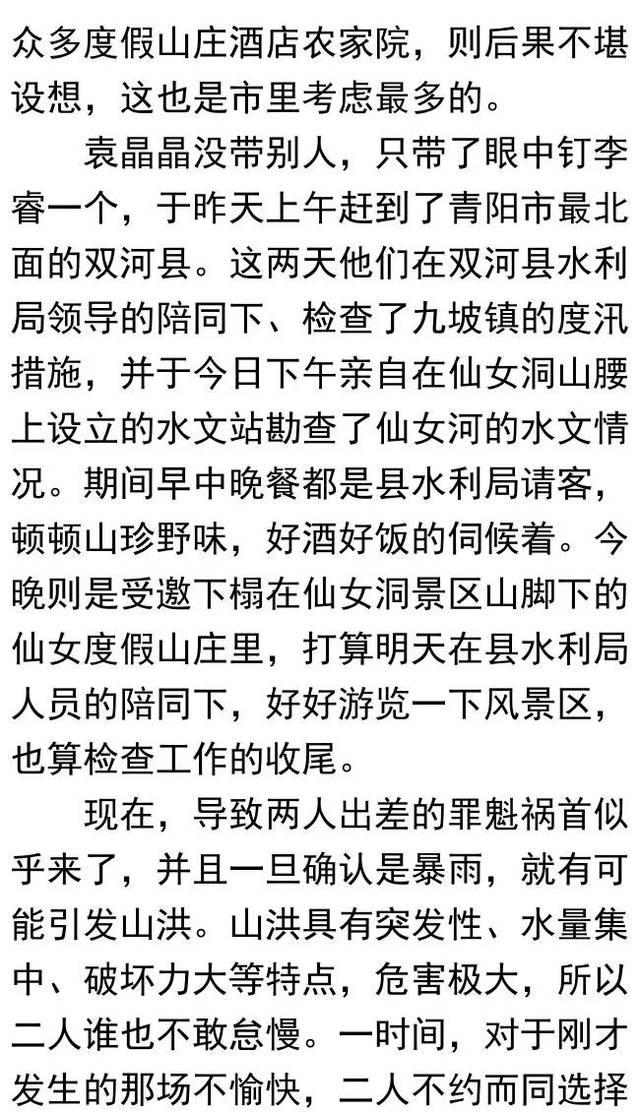 众多度假山庄酒店农家院，则后果不堪设想，这也是市里考虑最多的。

袁晶晶没带别人，只带了眼中钉李睿一个，于昨天上午赶到了青阳市最北面的双河县。这两天他们在双河县水利局领导的陪同下、检查了九坡镇的度汛措施，并于今日下午亲自在仙女洞山腰上设立的水文站勘查了仙女河的水文情况。期间早中晚餐都是县水利局请客，顿顿山珍野味，好酒好饭的伺候着。今晚则是受邀下榻在仙女洞景区山脚下的仙女度假山庄里，打算明天在县水利局人员的陪同下，好好游览一下风景区，也算检查工作的收尾。

现在，导致两人出差的罪魁祸首似乎来了，并且一旦确认是暴雨，就有可能引发山洪。山洪具有突发性、水量集中、破坏力大等特点，危害极大，所以二人谁也不敢怠慢。一时间，对于刚才发生的那场不愉快，二人不约而同选择